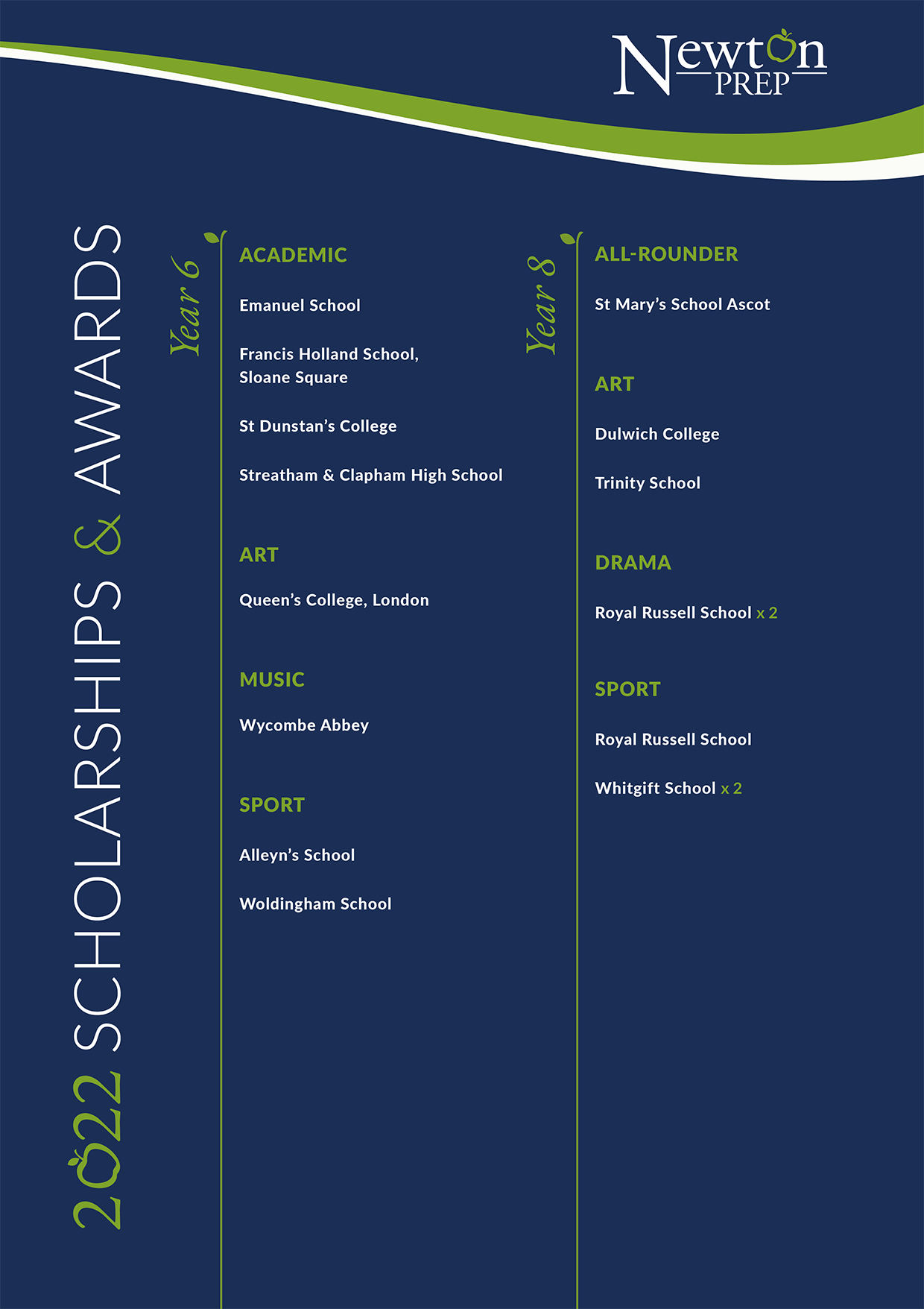 Newton PREP

2022 SCHOLARSHIPS & AWARDS

Year 6

ACADEMIC

Emanuel School

Francis Holland School, Sloane Square

St Dunstan's College

Streatham & Clapham High School

ART

Queen's College, London

MUSIC

Wycombe Abbey

SPORT

Alleyn's School

Woldingham School

Year 8

ALL-ROUNDER

St Mary's School Ascot

ART

Dulwich College

Trinity School

DRAMA

Royal Russell School x 2

SPORT

Royal Russell School

Whitgift School x 2